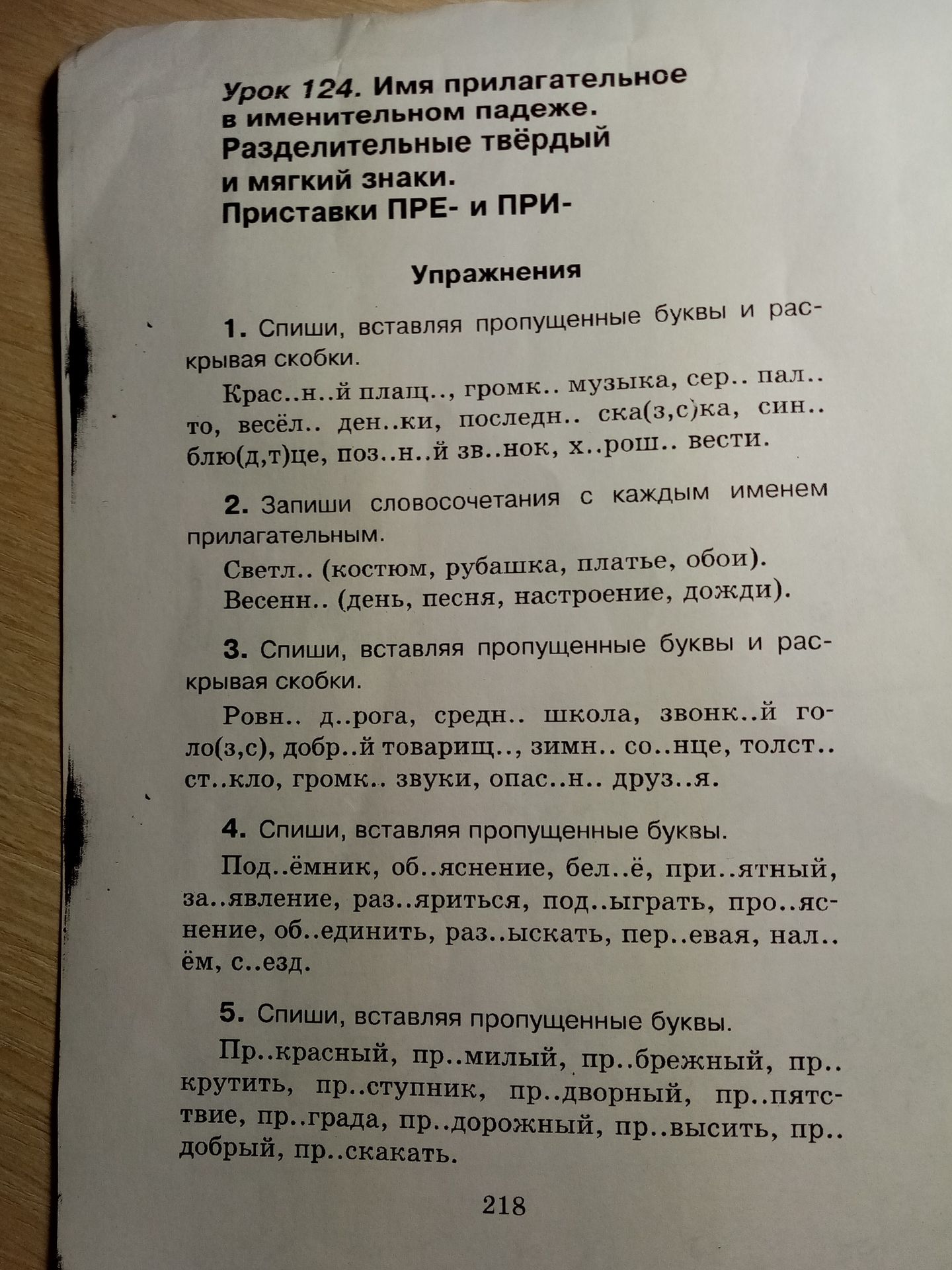 Урок 124. Имя прилагательное в именительном падеже. Разделительные твёрдый и мягкий знаки. Приставки ПРЕ- и ПРИ-

Упражнения

1. Спиши, вставляя пропущенные буквы и раскрывая скобки.

Крас..н..й плащ.., громк.. музыка, сер.. пал..то, весёл.. ден..ки, последн.. ска(з,с)ка, син.. блю(д,т)це, поз..н..й зв..нок, х..рош.. вести.

2. Запиши словосочетания с каждым именем прилагательным.

Светл.. (костюм, рубашка, платье, обои).
Весенн.. (день, песня, настроение, дожди).

3. Спиши, вставляя пропущенные буквы и раскрывая скобки.

Ровн.. д..рога, средн.. школа, звонк..й голо(з,с), добр..й товарищ.., зимн.. со..нце, толст.. ст..кло, громк.. звуки, опас..н.. друз..я.

4. Спиши, вставляя пропущенные буквы.

Под..ёмник, об..яснение, бел..ё, при..ятный, за..явление, раз..яриться, под..ыграть, про..яснение, об..единить, раз..ыскать, пер..евая, нал..ём, с..езд.

5. Спиши, вставляя пропущенные буквы.

Пр..красный, пр..милый, пр..брежный, пр..крутить, пр..ступник, пр..дворный, пр..пятствие, пр..града, пр..дорожный, пр..высить, пр..добрый, пр..скакать.

218